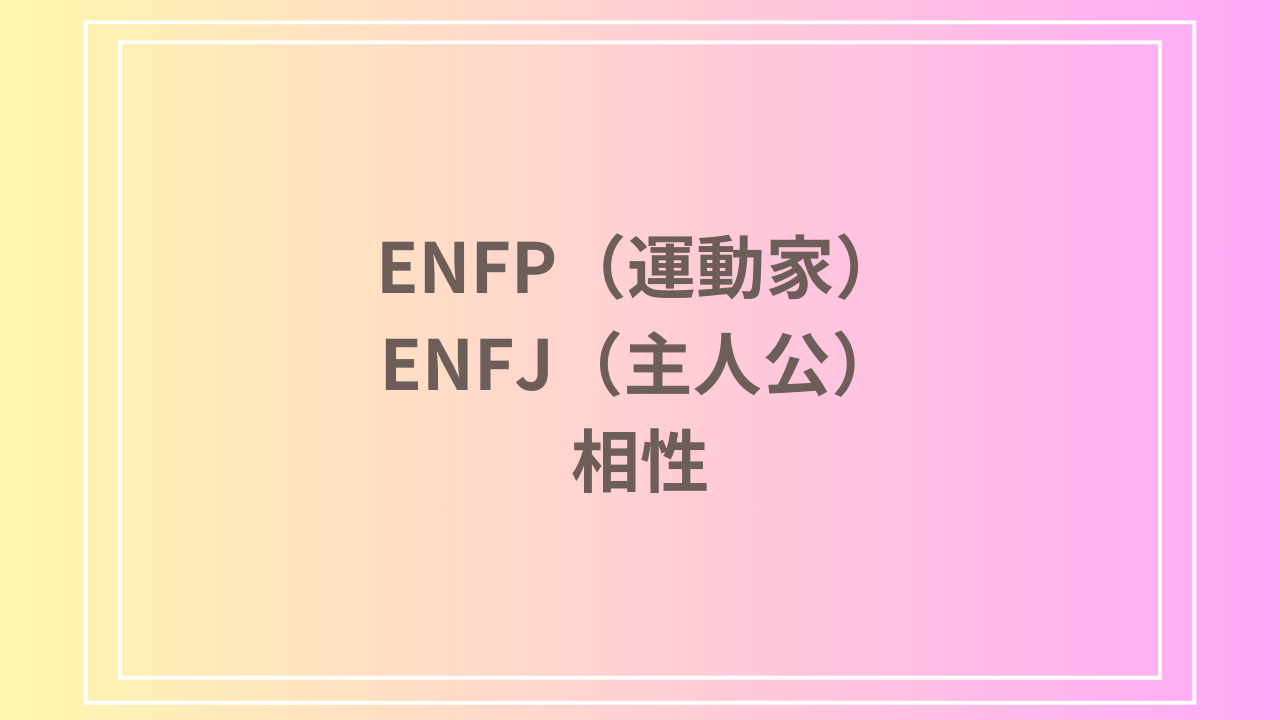 ENFP（運動家）
ENFJ（主人公）
相性